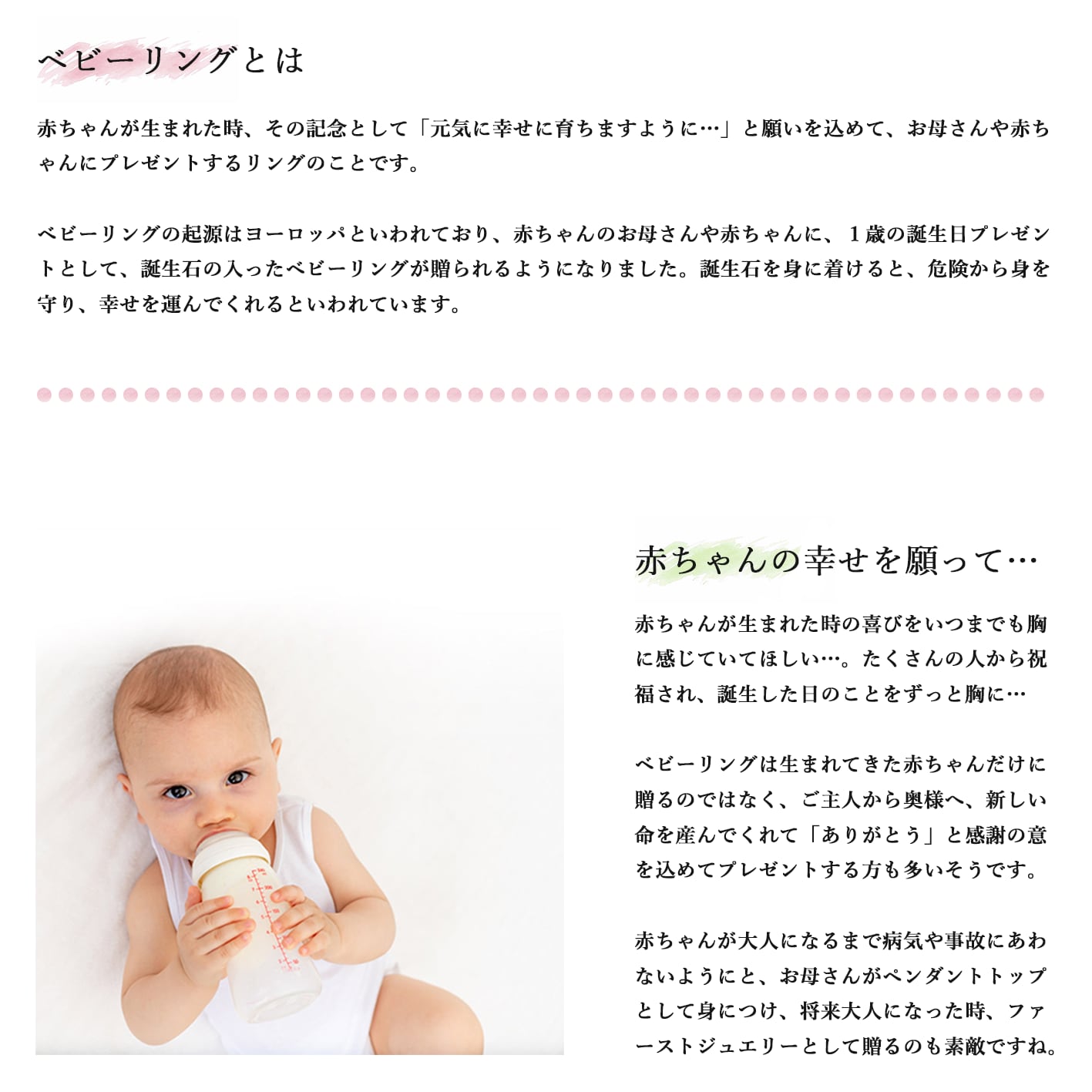 ベビーリングとは

赤ちゃんが生まれた時、その記念として「元気に幸せに育ちますように…」と願いを込めて、お母さんや赤ちゃんにプレゼントするリングのことです。

ベビーリングの起源はヨーロッパといわれており、赤ちゃんのお母さんや赤ちゃんに、１歳の誕生日プレゼントとして、誕生石の入ったベビーリングが贈られるようになりました。誕生石を身に着けると、危険から身を守り、幸せを運んでくれるといわれています。

赤ちゃんの幸せを願って…

赤ちゃんが生まれた時の喜びをいつまでも胸に感じていてほしい…。たくさんの人から祝福され、誕生した日のことをずっと胸に…

ベビーリングは生まれてきた赤ちゃんだけに贈るのではなく、ご主人から奥様へ、新しい命を産んでくれて「ありがとう」と感謝の意を込めてプレゼントする方も多いそうです。

赤ちゃんが大人になるまで病気や事故にあわないようにと、お母さんがペンダントトップとして身につけ、将来大人になった時、ファーストジュエリーとして贈るのも素敵ですね。